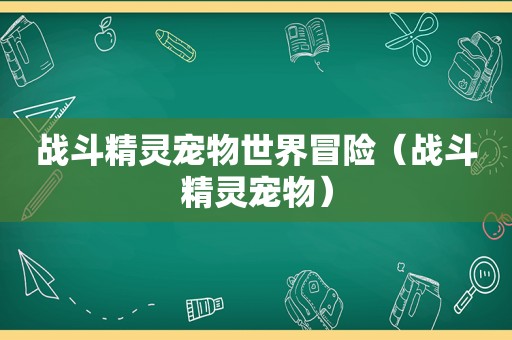 战斗精灵宠物世界冒险（战斗精灵宠物）